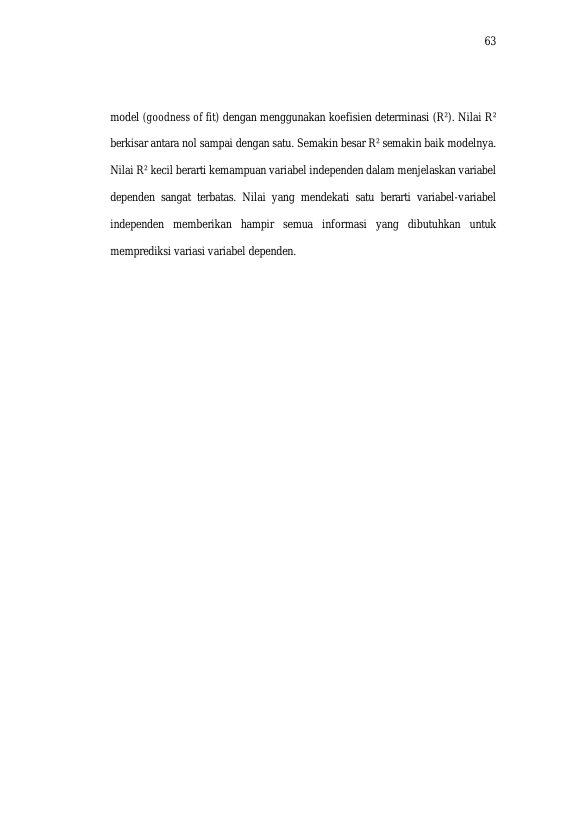 63

model (goodness of fit) dengan menggunakan koefisien determinasi ($R^2$). Nilai $R^2$ berkisar antara nol sampai dengan satu. Semakin besar $R^2$ semakin baik modelnya. Nilai $R^2$ kecil berarti kemampuan variabel independen dalam menjelaskan variabel dependen sangat terbatas. Nilai yang mendekati satu berarti variabel-variabel independen memberikan hampir semua informasi yang dibutuhkan untuk memprediksi variasi variabel dependen.